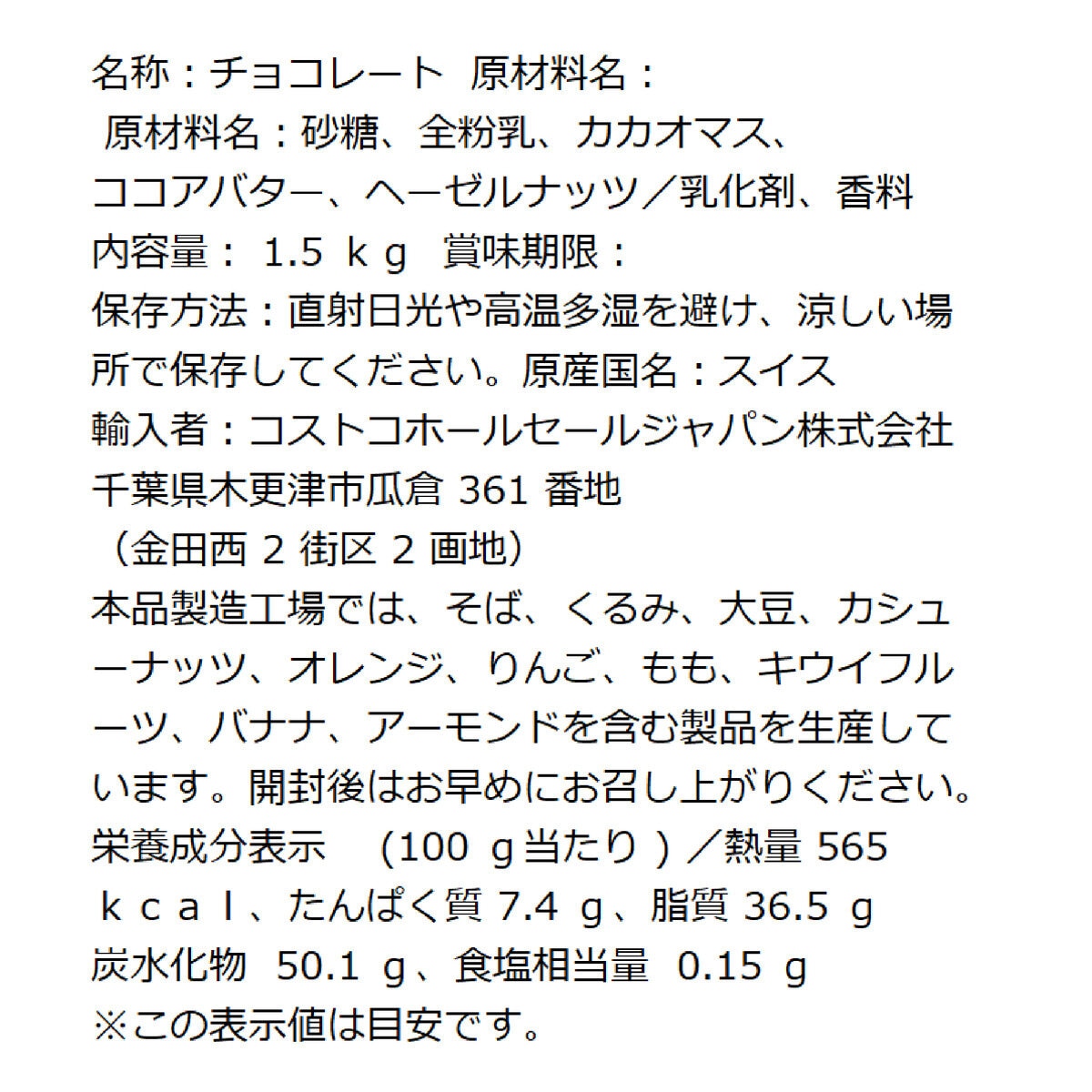 名称：チョコレート　原材料名：
原材料名：砂糖、全粉乳、カカオマス、ココアバター、ヘーゼルナッツ／乳化剤、香料
内容量：　1.5　ｋｇ　賞味期限：
保存方法：直射日光や高温多湿を避け、涼しい場所で保存してください。原産国名：スイス
輸入者：コストコホールセールジャパン株式会社
千葉県木更津市瓜倉 361 番地
（金田西 2 街区 2 画地）
本品製造工場では、そば、くるみ、大豆、カシューナッツ、オレンジ、りんご、もも、キウイフルーツ、バナナ、アーモンドを含む製品を生産しています。開封後はお早めにお召し上がりください。
栄養成分表示　（100　ｇ当たり　）／熱量 565　ｋｃａｌ、たんぱく質 7.4　ｇ、脂質 36.5　ｇ
炭水化物　50.1　ｇ、食塩相当量　0.15　ｇ
※この表示値は目安です。